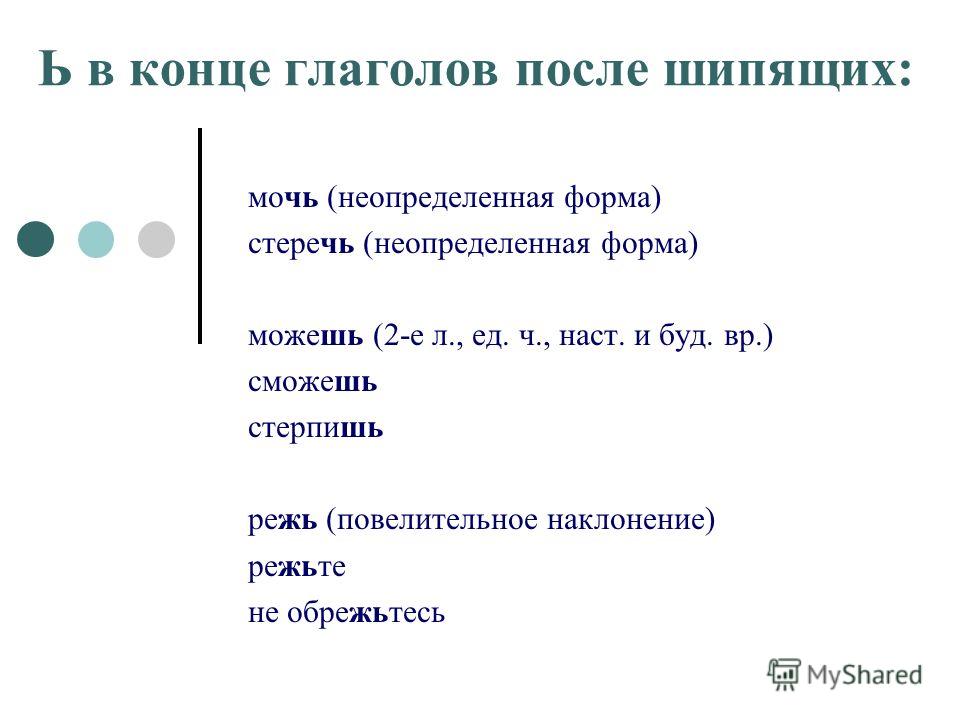 Ь в конце глаголов после шипящих:

мочь (неопределенная форма)
стеречь (неопределенная форма)

можешь (2-е л., ед. ч., наст. и буд. вр.)
сможешь
стерпишь

режь (повелительное наклонение)
режьте
не обрежьтесь

MyShared